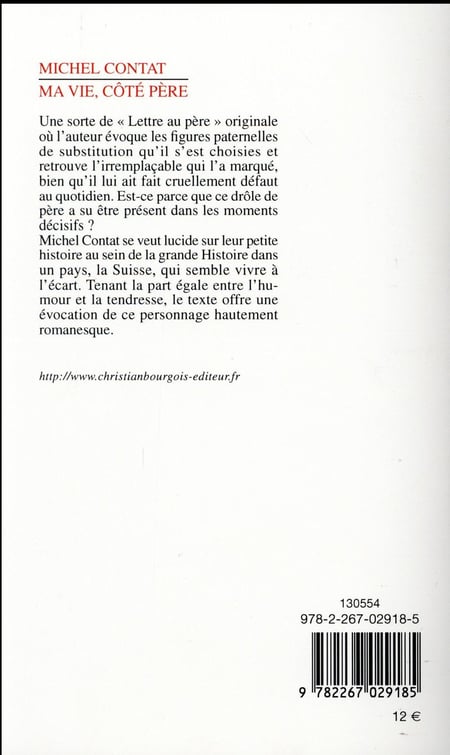 MICHEL CONTAT
MA VIE, CÔTÉ PÈRE

Une sorte de « Lettre au père » originale où l'auteur évoque les figures paternelles de substitution qu'il s'est choisies et retrouve l'irremplaçable qui l'a marqué, bien qu'il lui ait fait cruellement défaut au quotidien. Est-ce parce que ce drôle de père a su être présent dans les moments décisifs ?
Michel Contat se veut lucide sur leur petite histoire au sein de la grande Histoire dans un pays, la Suisse, qui semble vivre à l'écart. Tenant la part égale entre l'humour et la tendresse, le texte offre une évocation de ce personnage hautement romanesque.

http://www.christianbourgois-editeur.fr

130554
978-2-267-02918-5
9 782267 029185
12 €